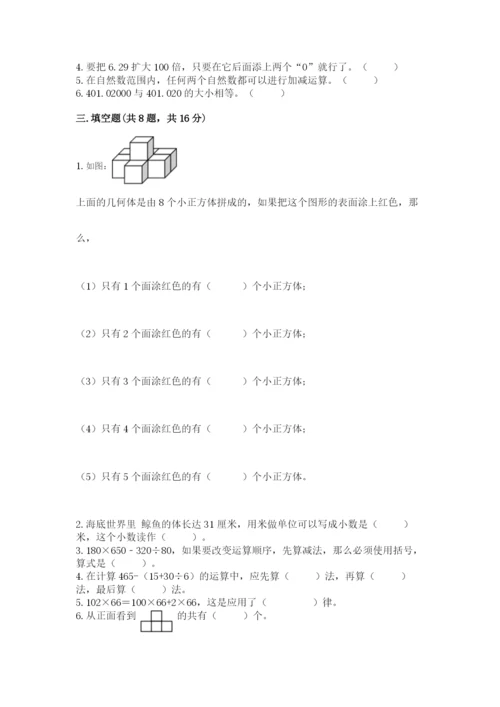 4. 要把 6.29 扩大 100 倍，只要在它后面添上两个“0”就行了。（　　）
5. 在自然数范围内，任何两个自然数都可以进行加减运算。（　　）
6. 401.02000 与 401.020 的大小相等。（　　）

三. 填空题(共 8 题，共 16 分)

1. 如图：

上面的几何体是由 8 个小正方体拼成的，如果把这个图形的表面涂上红色，那么，

（1）只有 1 个面涂红色的有（　　）个小正方体；

（2）只有 2 个面涂红色的有（　　）个小正方体；

（3）只有 3 个面涂红色的有（　　）个小正方体；

（4）只有 4 个面涂红色的有（　　）个小正方体；

（5）只有 5 个面涂红色的有（　　）个小正方体。

2. 海底世界里 鲸鱼的体长达 31 厘米，用米做单位可以写成小数是（　　）米，这个小数读作（　　）。
3. 180×650 - 320÷80，如果要改变运算顺序，先算减法，那么必须使用括号，算式是（　　）。
4. 在计算 465-（15+30÷6）的运算中，应先算（　　）法，再算（　　）法，最后算（　　）法。
5. 102×66＝100×66+2×66，这是应用了（　　）律。
6. 从正面看到 的共有（　　）个。